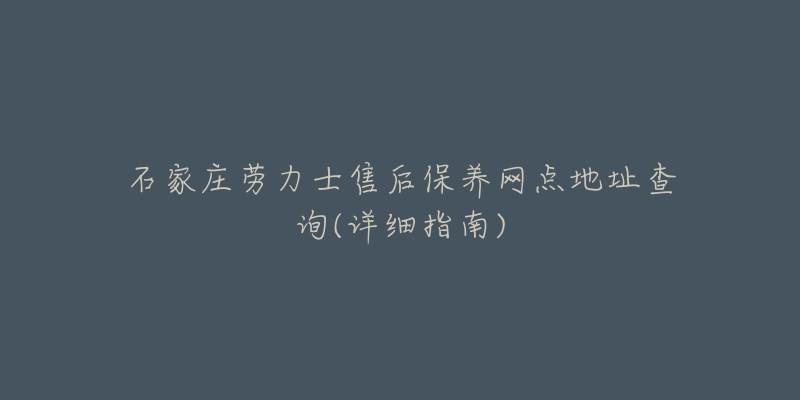 石家庄劳力士售后保养网点地址查询(详细指南)